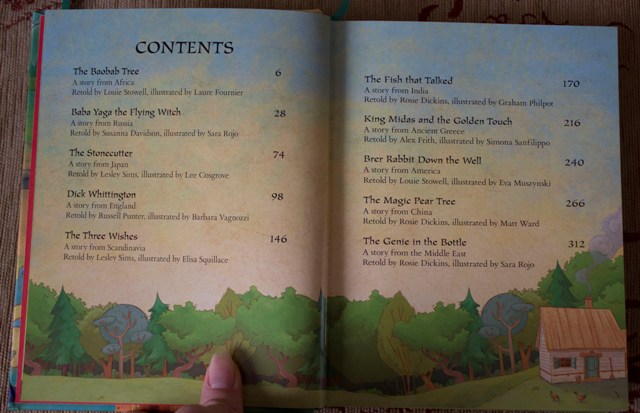 CONTENTS

The Baobab Tree 6
A story from Africa
Retold by Louie Stowell, illustrated by Laure Fournier

Baba Yaga the Flying Witch 28
A story from Russia
Retold by Susanna Davidson, illustrated by Sara Rojo

The Stonecutter 74
A story from Japan
Retold by Lesley Sims, illustrated by Lee Cosgrove

Dick Whittington 98
A story from England
Retold by Russell Punter, illustrated by Barbara Vagnozzi

The Three Wishes 146
A story from Scandinavia
Retold by Lesley Sims, illustrated by Elisa Squillace

The Fish that Talked 170
A story from India
Retold by Rosie Dickins, illustrated by Graham Philpot

King Midas and the Golden Touch 216
A story from Ancient Greece
Retold by Alex Frith, illustrated by Simona Sanfilippo

Brer Rabbit Down the Well 240
A story from America
Retold by Louie Stowell, illustrated by Eva Muszynski

The Magic Pear Tree 266
A story from China
Retold by Rosie Dickins, illustrated by Matt Ward

The Genie in the Bottle 312
A story from the Middle East
Retold by Rosie Dickins, illustrated by Sara Rojo